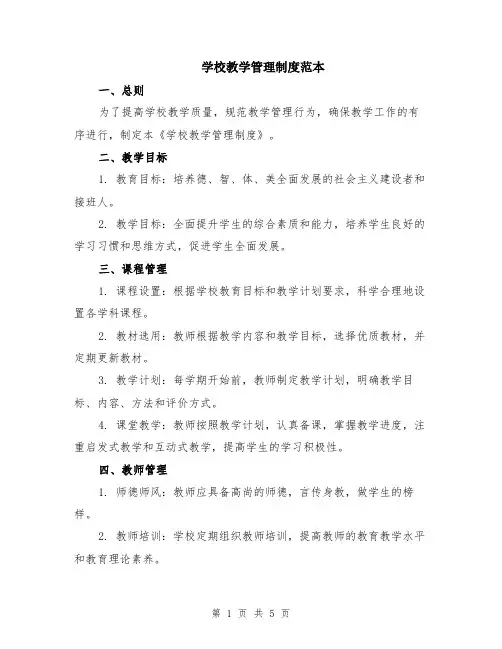 学校教学管理制度范本

一、总则

为了提高学校教学质量，规范教学管理行为，确保教学工作的有序进行，制定本《学校教学管理制度》。

二、教学目标

1. 教育目标：培养德、智、体、美全面发展的社会主义建设者和接班人。

2. 教学目标：全面提升学生的综合素质和能力，培养学生良好的学习习惯和思维方式，促进学生全面发展。

三、课程管理

1. 课程设置：根据学校教育目标和教学计划要求，科学合理地设置各学科课程。

2. 教材选用：教师根据教学内容和教学目标，选择优质教材，并定期更新教材。

3. 教学计划：每学期开始前，教师制定教学计划，明确教学目标、内容、方法和评价方式。

4. 课堂教学：教师按照教学计划，认真备课，掌握教学进度，注重启发式教学和互动式教学，提高学生的学习积极性。

四、教师管理

1. 师德师风：教师应具备高尚的师德，言传身教，做学生的榜样。

2. 教师培训：学校定期组织教师培训，提高教师的教育教学水平和教育理论素养。

第 1 页 共 5 页